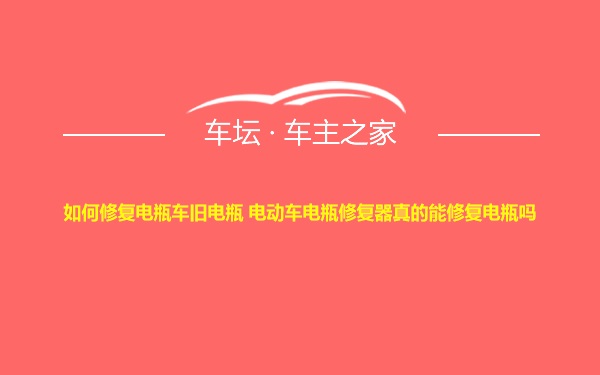 车坛 · 车主之家

如何修复电瓶车旧电瓶 电动车电瓶修复器真的能修复电瓶吗